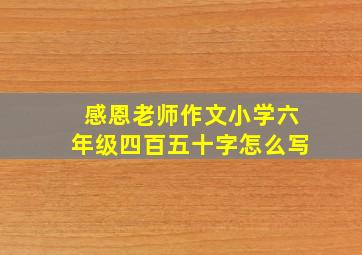 感恩老师作文小学六年级四百五十字怎么写